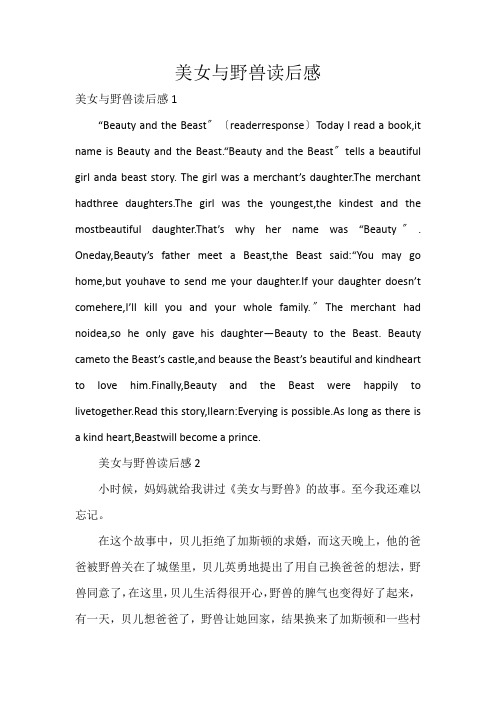 美女与野兽读后感

美女与野兽读后感 1

“Beauty and the Beast”〔readerresponse〕Today I read a book,it name is Beauty and the Beast.“Beauty and the Beast”tells a beautiful girl anda beast story. The girl was a merchant’s daughter.The merchant hadthree daughters.The girl was the youngest,the kindest and the mostbeautiful daughter.That’s why her name was “Beauty”. Oneday,Beauty’s father meet a Beast,the Beast said:“You may go home,but youhave to send me your daughter.If your daughter doesn’t comehere,I’ll kill you and your whole family.”The merchant had noidea,so he only gave his daughter—Beauty to the Beast. Beauty cameto the Beast’s castle,and beause the Beast’s beautiful and kindheart to love him.Finally,Beauty and the Beast were happily to livetogether.Read this story,Ilearn:Everying is possible.As long as there is a kind heart,Beastwill become a prince.

美女与野兽读后感 2

小时候，妈妈就给我讲过《美女与野兽》的故事。至今我还难以忘记。

在这个故事中，贝儿拒绝了加斯顿的求婚，而这天晚上，他的爸爸被野兽关在了城堡里，贝儿英勇地提出了用自己换爸爸的想法，野兽同意了，在这里，贝儿生活得很开心，野兽的脾气也变得好了起来，有一天，贝儿想爸爸了，野兽让她回家，结果换来了加斯顿和一些村